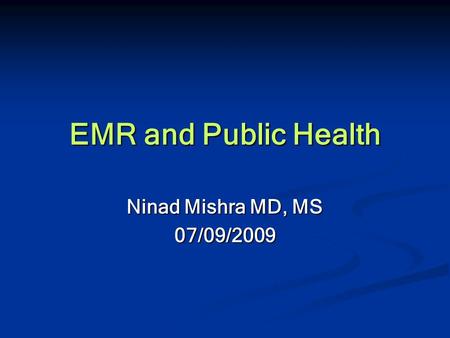 EMR and Public Health

Ninad Mishra MD, MS
07/09/2009